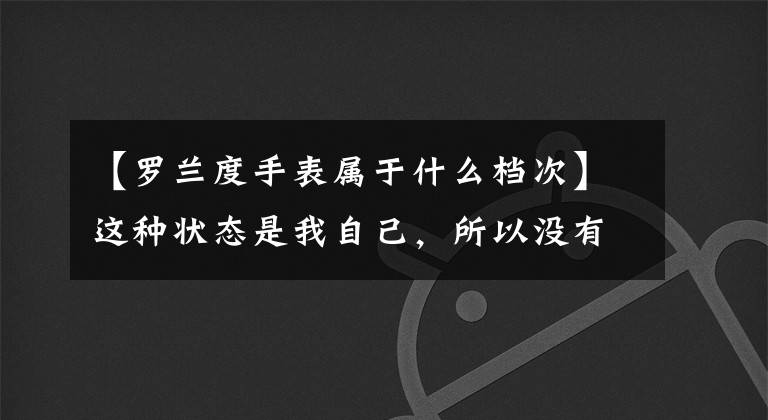 【罗兰度手表属于什么档次】这种状态是我自己，所以没有